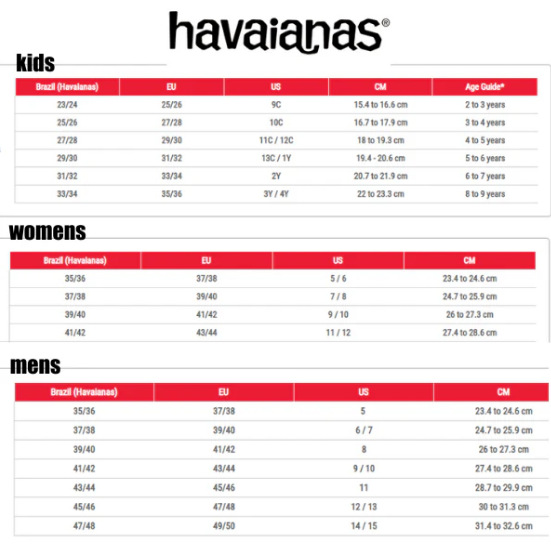 havaianas®

kids

| Brazil (Havaianas) | EU | US | CM | Age Guide* |
|---|---|---|---|---|
| 23/24 | 25/26 | 9C | 15.4 to 16.6 cm | 2 to 3 years |
| 25/26 | 27/28 | 10C | 16.7 to 17.9 cm | 3 to 4 years |
| 27/28 | 29/30 | 11C / 12C | 18 to 19.3 cm | 4 to 5 years |
| 29/30 | 31/32 | 13C / 1Y | 19.4 - 20.6 cm | 5 to 6 years |
| 31/32 | 33/34 | 2Y | 20.7 to 21.9 cm | 6 to 7 years |
| 33/34 | 35/36 | 3Y / 4Y | 22 to 23.3 cm | 8 to 9 years |

womens

| Brazil (Havaianas) | EU | US | CM |
|---|---|---|---|
| 35/36 | 37/38 | 5 / 6 | 23.4 to 24.6 cm |
| 37/38 | 39/40 | 7 / 8 | 24.7 to 25.9 cm |
| 39/40 | 41/42 | 9 / 10 | 26 to 27.3 cm |
| 41/42 | 43/44 | 11 / 12 | 27.4 to 28.6 cm |

mens

| Brazil (Havaianas) | EU | US | CM |
|---|---|---|---|
| 35/36 | 37/38 | 5 | 23.4 to 24.6 cm |
| 37/38 | 39/40 | 6 / 7 | 24.7 to 25.9 cm |
| 39/40 | 41/42 | 8 | 26 to 27.3 cm |
| 41/42 | 43/44 | 9 / 10 | 27.4 to 28.6 cm |
| 43/44 | 45/46 | 11 | 28.7 to 29.9 cm |
| 45/46 | 47/48 | 12 / 13 | 30 to 31.3 cm |
| 47/48 | 49/50 | 14 / 15 | 31.4 to 32.6 cm |